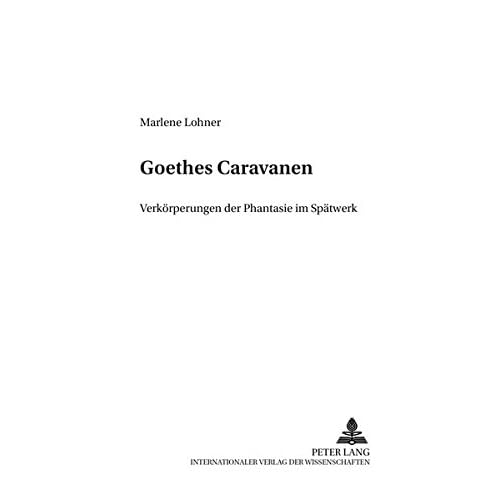 Marlene Lohner

Goethes Caravanen

Verkörperungen der Phantasie im Spätwerk

PETER LANG
INTERNATIONALER VERLAG DER WISSENSCHAFTEN